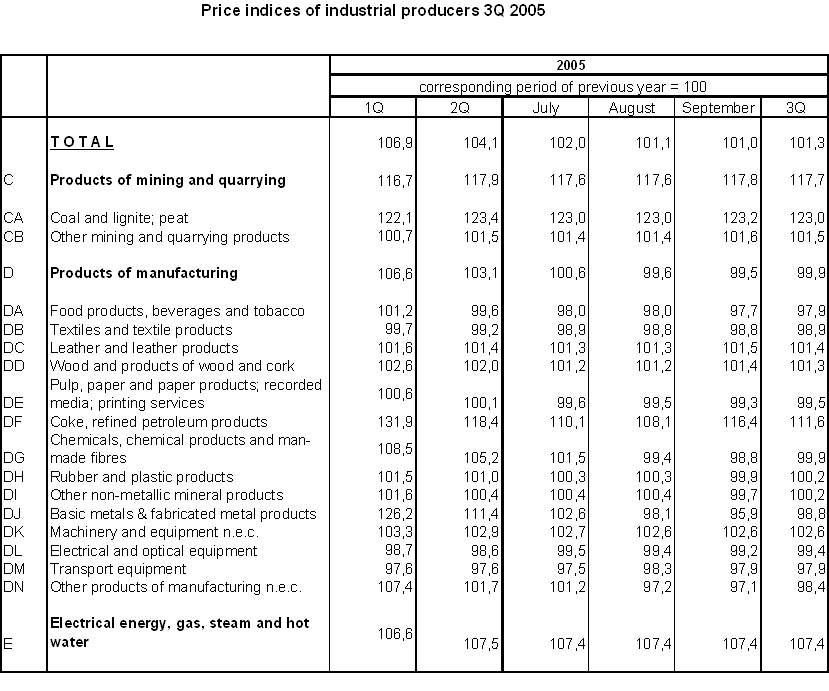 Price indices of industrial producers 3Q 2005

| | | 2005 | | | | | |
|---|---|---|---|---|---|---|---|
| | | corresponding period of previous year = 100 | | | | | |
| | | 1Q | 2Q | July | August | September | 3Q |
| | **T O T A L** | 106,9 | 104,1 | 102,0 | 101,1 | 101,0 | 101,3 |
| C | **Products of mining and quarrying** | 116,7 | 117,9 | 117,6 | 117,6 | 117,8 | 117,7 |
| CA | Coal and lignite; peat | 122,1 | 123,4 | 123,0 | 123,0 | 123,2 | 123,0 |
| CB | Other mining and quarrying products | 100,7 | 101,5 | 101,4 | 101,4 | 101,6 | 101,5 |
| D | **Products of manufacturing** | 106,6 | 103,1 | 100,6 | 99,6 | 99,5 | 99,9 |
| DA | Food products, beverages and tobacco | 101,2 | 99,6 | 98,0 | 98,0 | 97,7 | 97,9 |
| DB | Textiles and textile products | 99,7 | 99,2 | 98,9 | 98,8 | 98,8 | 98,9 |
| DC | Leather and leather products | 101,6 | 101,4 | 101,3 | 101,3 | 101,5 | 101,4 |
| DD | Wood and products of wood and cork | 102,6 | 102,0 | 101,2 | 101,2 | 101,4 | 101,3 |
| DE | Pulp, paper and paper products; recorded media; printing services | 100,6 | 100,1 | 99,6 | 99,5 | 99,3 | 99,5 |
| DF | Coke, refined petroleum products | 131,9 | 118,4 | 110,1 | 108,1 | 116,4 | 111,6 |
| DG | Chemicals, chemical products and man-made fibres | 108,5 | 105,2 | 101,5 | 99,4 | 98,8 | 99,9 |
| DH | Rubber and plastic products | 101,5 | 101,0 | 100,3 | 100,3 | 99,9 | 100,2 |
| DI | Other non-metallic mineral products | 101,6 | 100,4 | 100,4 | 100,4 | 99,7 | 100,2 |
| DJ | Basic metals & fabricated metal products | 126,2 | 111,4 | 102,6 | 98,1 | 95,9 | 98,8 |
| DK | Machinery and equipment n.e.c. | 103,3 | 102,9 | 102,7 | 102,6 | 102,6 | 102,6 |
| DL | Electrical and optical equipment | 98,7 | 98,6 | 99,5 | 99,4 | 99,2 | 99,4 |
| DM | Transport equipment | 97,6 | 97,6 | 97,5 | 98,3 | 97,9 | 97,9 |
| DN | Other products of manufacturing n.e.c. | 107,4 | 101,7 | 101,2 | 97,2 | 97,1 | 98,4 |
| E | **Electrical energy, gas, steam and hot water** | 106,6 | 107,5 | 107,4 | 107,4 | 107,4 | 107,4 |